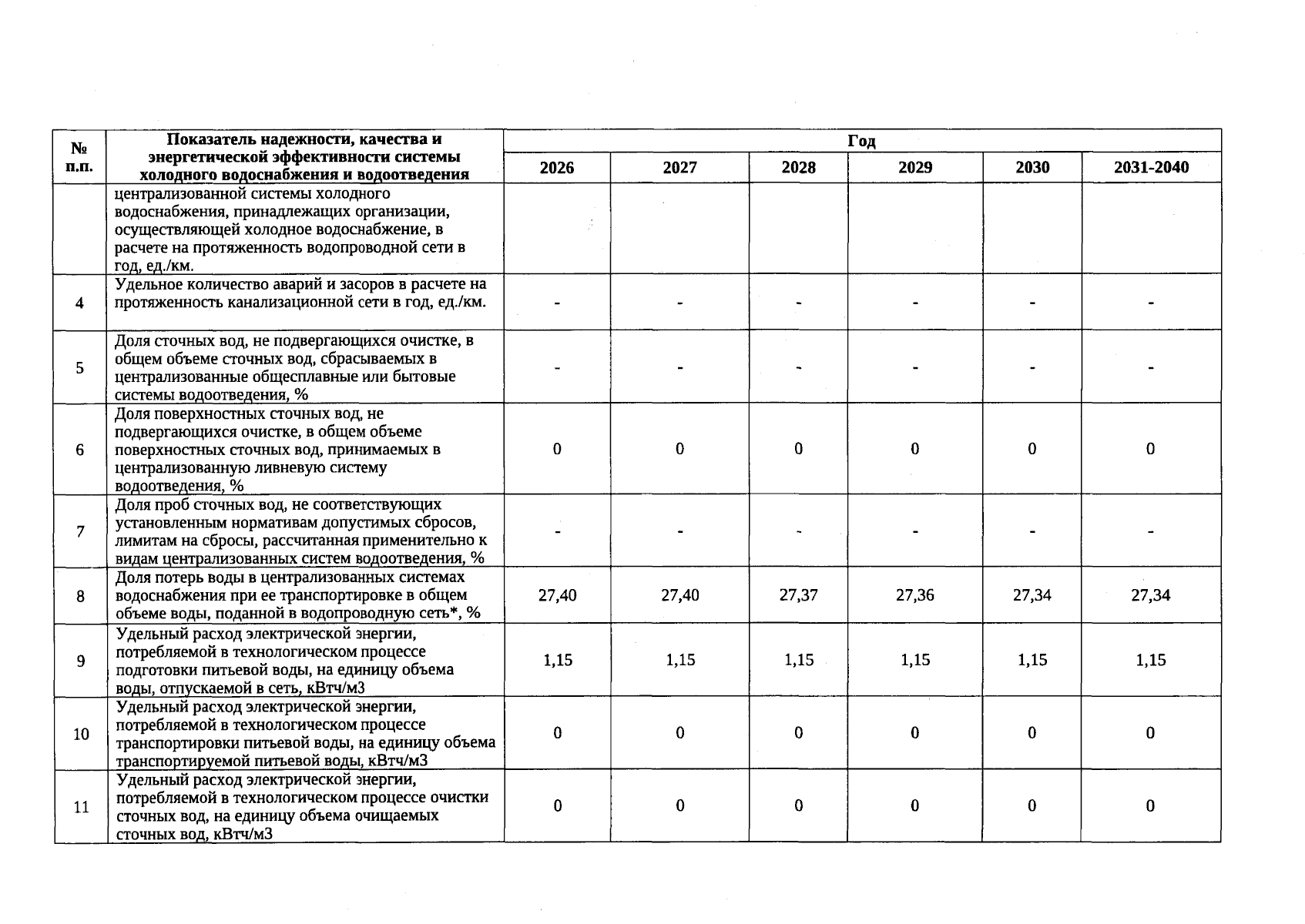 | № п.п. | Показатель надежности, качества и энергетической эффективности системы холодного водоснабжения и водоотведения | Год | | | | | |
|---|---|---|---|---|---|---|---|
| | | 2026 | 2027 | 2028 | 2029 | 2030 | 2031-2040 |
| | централизованной системы холодного водоснабжения, принадлежащих организации, осуществляющей холодное водоснабжение, в расчете на протяженность водопроводной сети в год, ед./км. | | | | | | |
| 4 | Удельное количество аварий и засоров в расчете на протяженность канализационной сети в год, ед./км. | - | - | - | - | - | - |
| 5 | Доля сточных вод, не подвергающихся очистке, в общем объеме сточных вод, сбрасываемых в централизованные общесплавные или бытовые системы водоотведения, % | - | - | - | - | - | - |
| 6 | Доля поверхностных сточных вод, не подвергающихся очистке, в общем объеме поверхностных сточных вод, принимаемых в централизованную ливневую систему водоотведения, % | 0 | 0 | 0 | 0 | 0 | 0 |
| 7 | Доля проб сточных вод, не соответствующих установленным нормативам допустимых сбросов, лимитам на сбросы, рассчитанная применительно к видам централизованных систем водоотведения, % | - | - | - | - | - | - |
| 8 | Доля потерь воды в централизованных системах водоснабжения при ее транспортировке в общем объеме воды, поданной в водопроводную сеть*, % | 27,40 | 27,40 | 27,37 | 27,36 | 27,34 | 27,34 |
| 9 | Удельный расход электрической энергии, потребляемой в технологическом процессе подготовки питьевой воды, на единицу объема воды, отпускаемой в сеть, кВтч/м3 | 1,15 | 1,15 | 1,15 | 1,15 | 1,15 | 1,15 |
| 10 | Удельный расход электрической энергии, потребляемой в технологическом процессе транспортировки питьевой воды, на единицу объема транспортируемой питьевой воды, кВтч/м3 | 0 | 0 | 0 | 0 | 0 | 0 |
| 11 | Удельный расход электрической энергии, потребляемой в технологическом процессе очистки сточных вод, на единицу объема очищаемых сточных вод, кВтч/м3 | 0 | 0 | 0 | 0 | 0 | 0 |